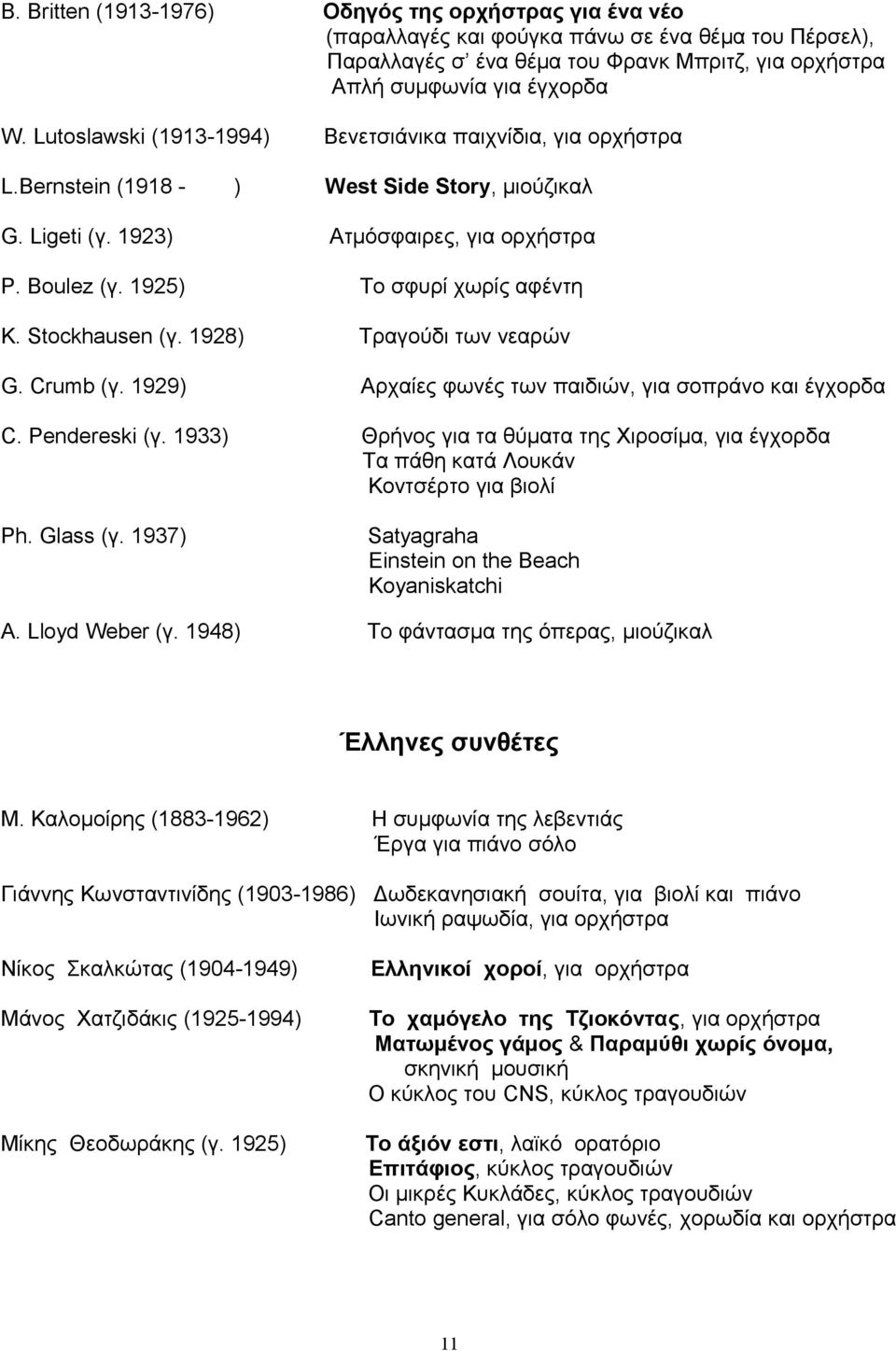 B. Britten (1913-1976) Οδηγός της ορχήστρας για ένα νέο
(παραλλαγές και φούγκα πάνω σε ένα θέμα του Πέρσελ),
Παραλλαγές σ' ένα θέμα του Φρανκ Μπριτζ, για ορχήστρα
Απλή συμφωνία για έγχορδα

W. Lutoslawski (1913-1994) Βενετσιάνικα παιχνίδια, για ορχήστρα

L.Bernstein (1918 - ) West Side Story, μιούζικαλ

G. Ligeti (γ. 1923) Ατμόσφαιρες, για ορχήστρα

P. Boulez (γ. 1925) Το σφυρί χωρίς αφέντη

K. Stockhausen (γ. 1928) Τραγούδι των νεαρών

G. Crumb (γ. 1929) Αρχαίες φωνές των παιδιών, για σοπράνο και έγχορδα

C. Pendereski (γ. 1933) Θρήνος για τα θύματα της Χιροσίμα, για έγχορδα
Τα πάθη κατά Λουκάν
Κοντσέρτο για βιολί

Ph. Glass (γ. 1937) Satyagraha
Einstein on the Beach
Koyaniskatchi

A. Lloyd Weber (γ. 1948) Το φάντασμα της όπερας, μιούζικαλ

Έλληνες συνθέτες

Μ. Καλομοίρης (1883-1962) Η συμφωνία της λεβεντιάς
Έργα για πιάνο σόλο

Γιάννης Κωνσταντινίδης (1903-1986) Δωδεκανησιακή σουίτα, για βιολί και πιάνο
Ιωνική ραψωδία, για ορχήστρα

Νίκος Σκαλκώτας (1904-1949) Ελληνικοί χοροί, για ορχήστρα

Μάνος Χατζιδάκις (1925-1994) Το χαμόγελο της Τζιοκόντας, για ορχήστρα
Ματωμένος γάμος & Παραμύθι χωρίς όνομα,
σκηνική μουσική
Ο κύκλος του CNS, κύκλος τραγουδιών

Μίκης Θεοδωράκης (γ. 1925) Το άξιόν εστι, λαϊκό ορατόριο
Επιτάφιος, κύκλος τραγουδιών
Οι μικρές Κυκλάδες, κύκλος τραγουδιών
Canto general, για σόλο φωνές, χορωδία και ορχήστρα

11